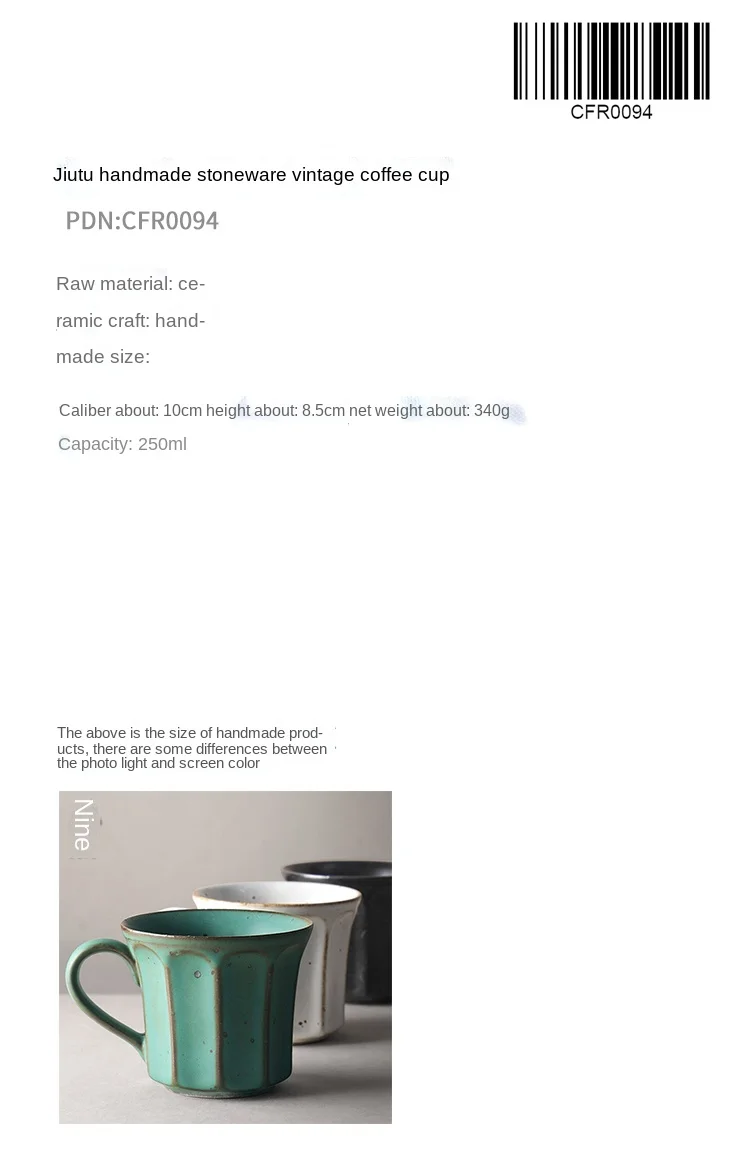 CFR0094

Jiutu handmade stoneware vintage coffee cup

PDN:CFR0094

Raw material: ceramic craft: handmade size:

Caliber about: 10cm height about: 8.5cm net weight about: 340g

Capacity: 250ml

The above is the size of handmade products, there are some differences between the photo light and screen color

Nine